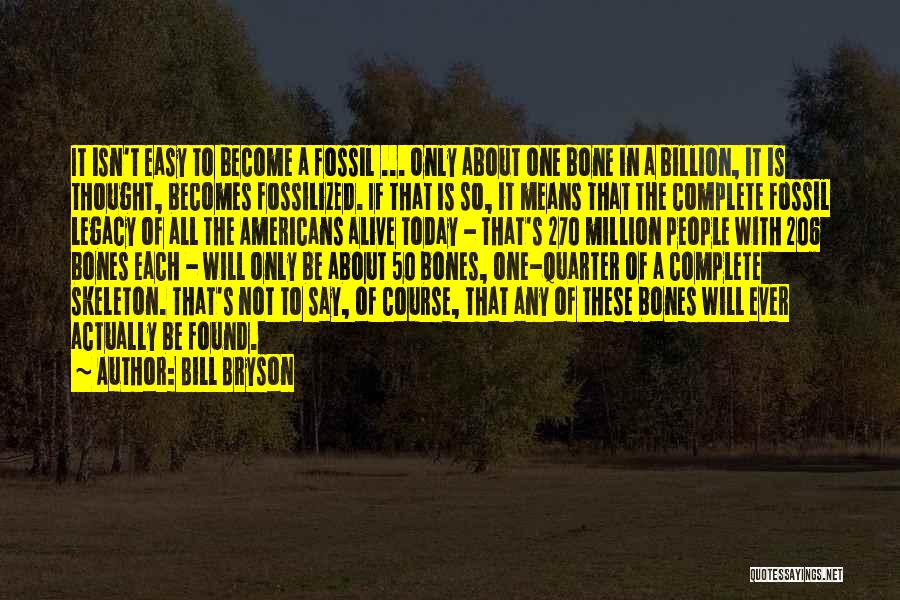 IT ISN'T EASY TO BECOME A FOSSIL ... ONLY ABOUT ONE BONE IN A BILLION, IT IS THOUGHT, BECOMES FOSSILIZED. IF THAT IS SO, IT MEANS THAT THE COMPLETE FOSSIL LEGACY OF ALL THE AMERICANS ALIVE TODAY - THAT'S 270 MILLION PEOPLE WITH 206 BONES EACH - WILL ONLY BE ABOUT 50 BONES, ONE-QUARTER OF A COMPLETE SKELETON. THAT'S NOT TO SAY, OF COURSE, THAT ANY OF THESE BONES WILL EVER ACTUALLY BE FOUND.

~ AUTHOR: BILL BRYSON

QUOTESSAYINGS.NET